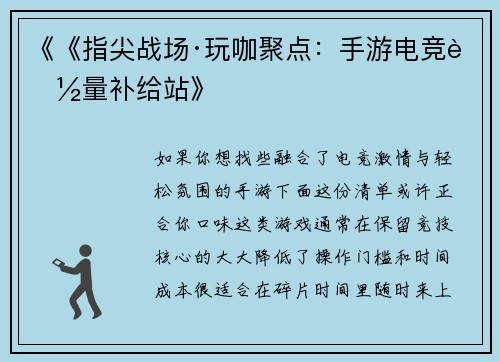 《《指尖战场·玩咖聚点：手游电竞è½量补给站》

如果你想找些融合了电竞激情与轻松氛围的手游下面这份清单或许正合你口味这类游戏通常在保留竞技核心的大大降低了操作门槛和时间成本很适合在碎片时间里随时来上